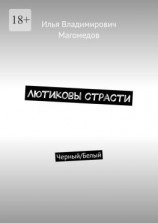 18+

Илья Владимирович Магомедов

ЛЮТИКОВЫ СТРАСТИ

Черный/Белый